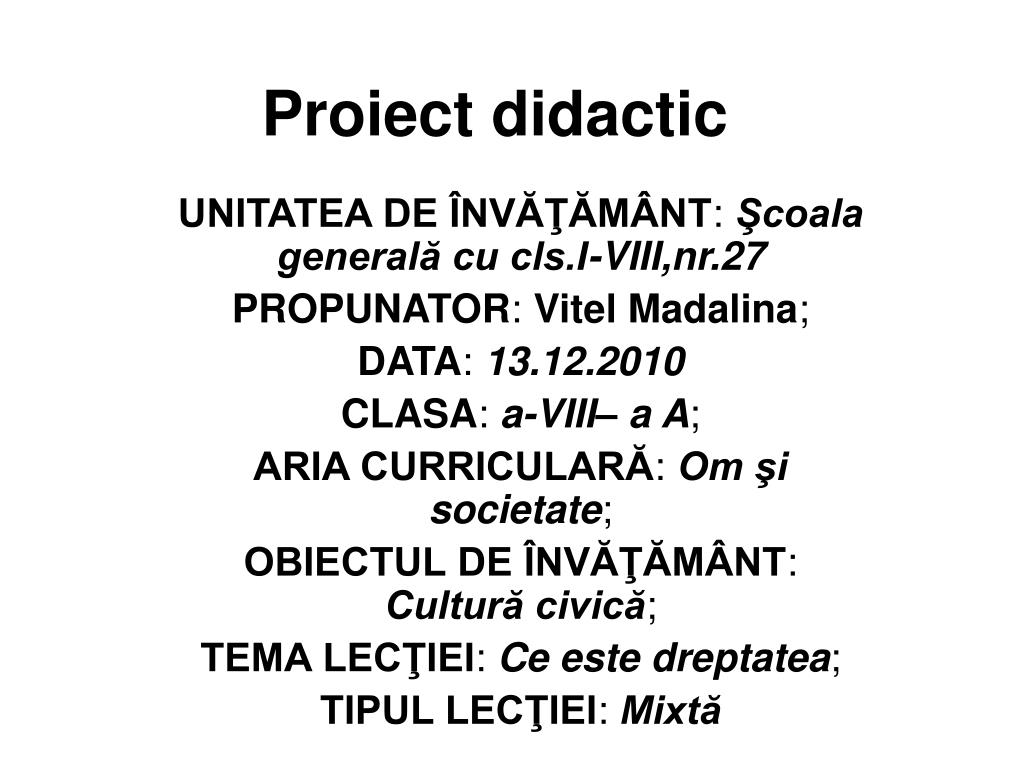 Proiect didactic

UNITATEA DE ÎNVĂŢĂMÂNT: Şcoala generală cu cls.I-VIII,nr.27

PROPUNATOR: Vitel Madalina;

DATA: 13.12.2010

CLASA: a-VIII– a A;

ARIA CURRICULARĂ: Om şi societate;

OBIECTUL DE ÎNVĂŢĂMÂNT: Cultură civică;

TEMA LECŢIEI: Ce este dreptatea;

TIPUL LECŢIEI: Mixtă